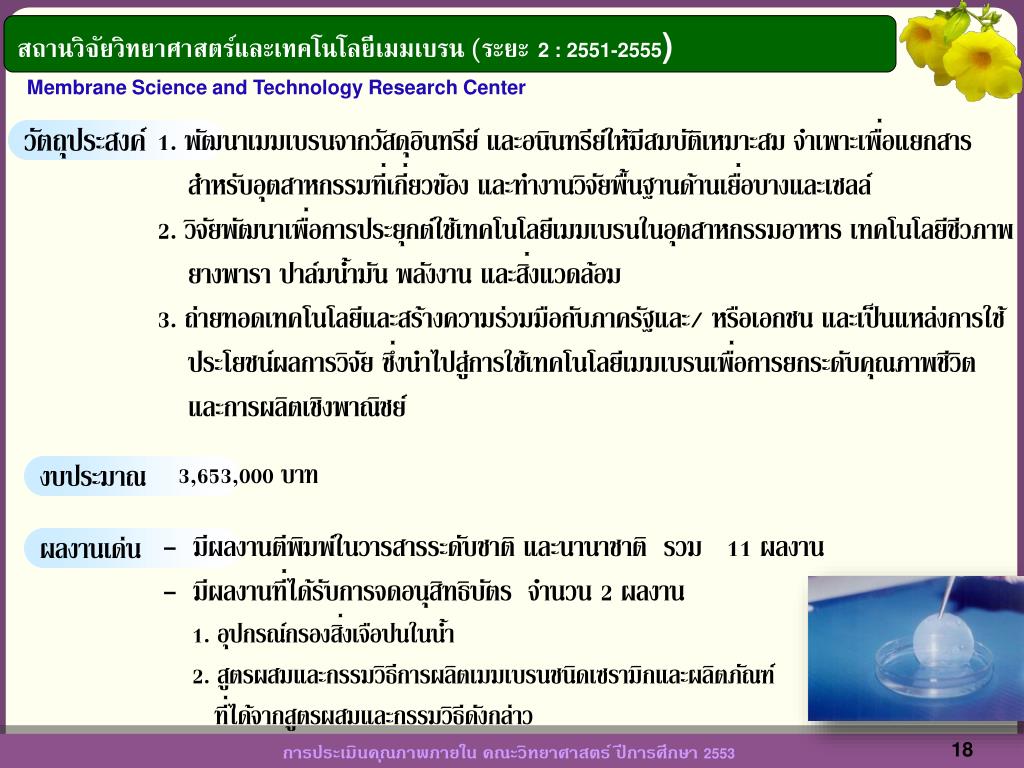 สถานวิจัยวิทยาศาสตร์และเทคโนโลยีเมมเบรน (ระยะ 2 : 2551-2555)

Membrane Science and Technology Research Center

วัตถุประสงค์ 1. พัฒนาเมมเบรนจากวัสดุอินทรีย์ และอนินทรีย์ให้มีสมบัติเหมาะสม จำเพาะเพื่อแยกสารสำหรับอุตสาหกรรมที่เกี่ยวข้อง และทำงานวิจัยพื้นฐานด้านเยื่อบางและเซลล์

2. วิจัยพัฒนาเพื่อการประยุกต์ใช้เทคโนโลยีเมมเบรนในอุตสาหกรรมอาหาร เทคโนโลยีชีวภาพ ยางพารา ปาล์มน้ำมัน พลังงาน และสิ่งแวดล้อม

3. ถ่ายทอดเทคโนโลยีและสร้างความร่วมมือกับภาครัฐและ/ หรือเอกชน และเป็นแหล่งการใช้ประโยชน์ผลการวิจัย ซึ่งนำไปสู่การใช้เทคโนโลยีเมมเบรนเพื่อการยกระดับคุณภาพชีวิต และการผลิตเชิงพาณิชย์

งบประมาณ 3,653,000 บาท

ผลงานเด่น – มีผลงานตีพิมพ์ในวารสารระดับชาติ และนานาชาติ รวม 11 ผลงาน

– มีผลงานที่ได้รับการจดอนุสิทธิบัตร จำนวน 2 ผลงาน

1. อุปกรณ์กรองสิ่งเจือปนในน้ำ

2. สูตรผสมและกรรมวิธีการผลิตเมมเบรนชนิดเซรามิกและผลิตภัณฑ์ที่ได้จากสูตรผสมและกรรมวิธีดังกล่าว

การประเมินคุณภาพภายใน คณะวิทยาศาสตร์ ปีการศึกษา 2553

18